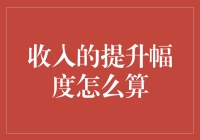 收入的提升幅度怎么算